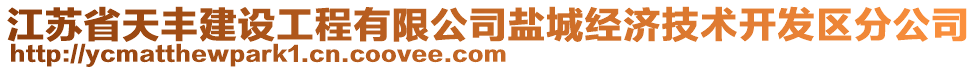 江苏省天丰建设工程有限公司盐城经济技术开发区分公司
http://ycmatthewpark1.cn.coovee.com